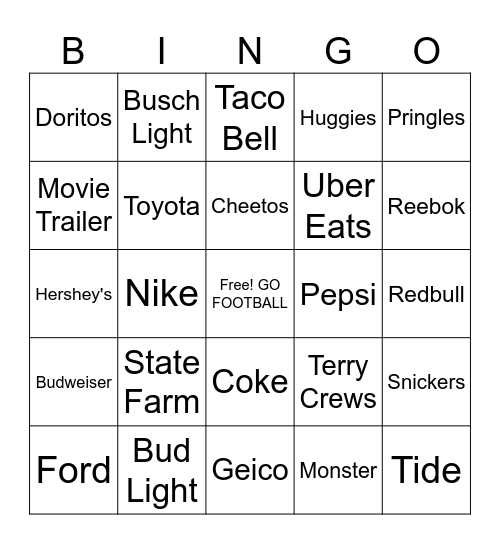 | B | I | N | G | O |
|---|---|---|---|---|
| Doritos | Busch Light | Taco Bell | Huggies | Pringles |
| Movie Trailer | Toyota | Cheetos | Uber Eats | Reebok |
| Hershey's | Nike | Free! GO FOOTBALL | Pepsi | Redbull |
| Budweiser | State Farm | Coke | Terry Crews | Snickers |
| Ford | Bud Light | Geico | Monster | Tide |